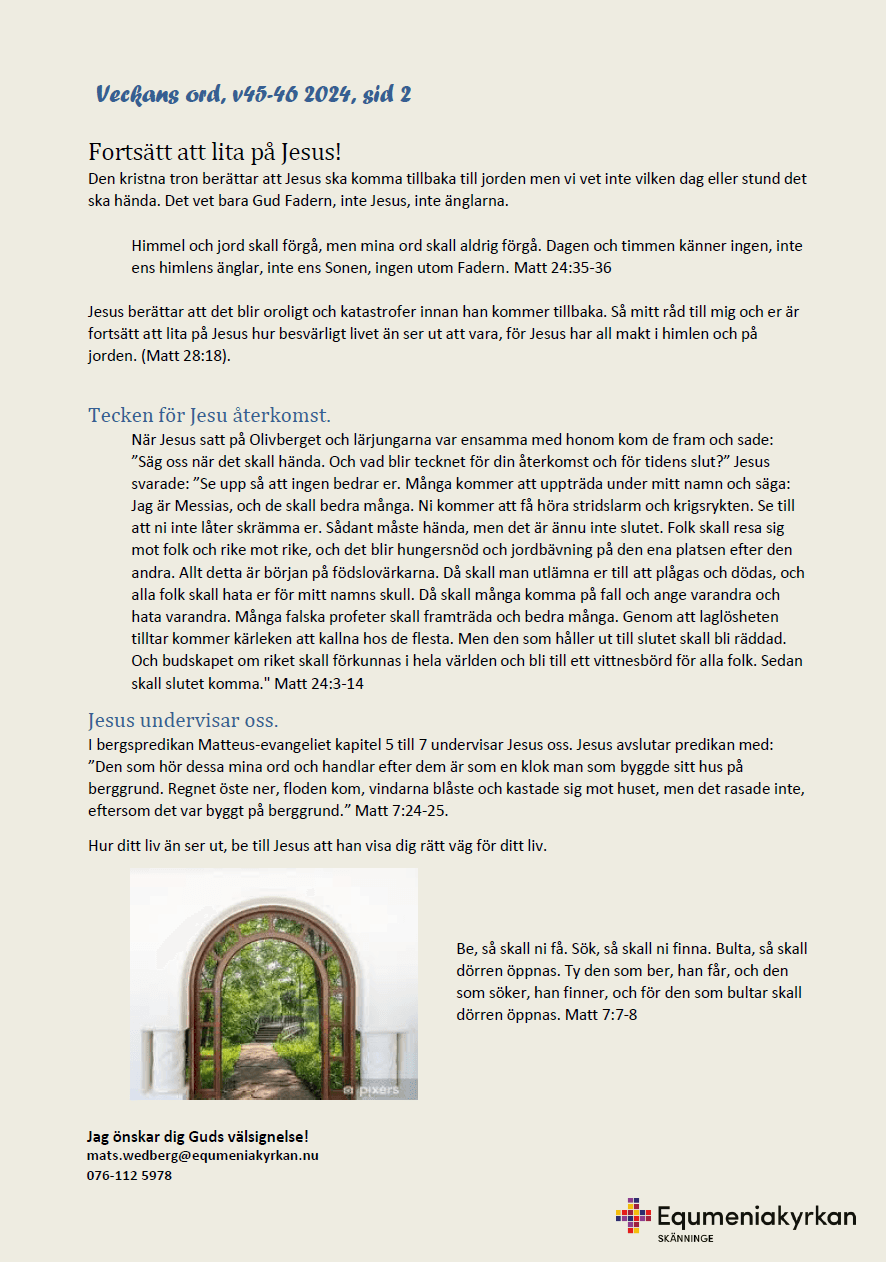 Veckans ord, v45-46 2024, sid 2

Fortsätt att lita på Jesus!
Den kristna tron berättar att Jesus ska komma tillbaka till jorden men vi vet inte vilken dag eller stund det ska hända. Det vet bara Gud Fadern, inte Jesus, inte änglarna.

Himmel och jord skall förgå, men mina ord skall aldrig förgå. Dagen och timmen känner ingen, inte ens himlens änglar, inte ens Sonen, ingen utom Fadern. Matt 24:35-36

Jesus berättar att det blir oroligt och katastrofer innan han kommer tillbaka. Så mitt råd till mig och er är fortsätt att lita på Jesus hur besvärligt livet än ser ut att vara, för Jesus har all makt i himlen och på jorden. (Matt 28:18).

Tecken för Jesu återkomst.
När Jesus satt på Olivberget och lärjungarna var ensamma med honom kom de fram och sade: ”Säg oss när det skall hända. Och vad blir tecknet för din återkomst och för tidens slut?” Jesus svarade: ”Se upp så att ingen bedrar er. Många kommer att uppträda under mitt namn och säga: Jag är Messias, och de skall bedra många. Ni kommer att få höra stridslarm och krigsrykten. Se till att ni inte låter skrämma er. Sådant måste hända, men det är ännu inte slutet. Folk skall resa sig mot folk och rike mot rike, och det blir hungersnöd och jordbävning på den ena platsen efter den andra. Allt detta är början på födslovärkarna. Då skall man utlämna er till att plågas och dödas, och alla folk skall hata er för mitt namns skull. Då skall många komma på fall och ange varandra och hata varandra. Många falska profeter skall framträda och bedra många. Genom att laglösheten tilltar kommer kärleken att kallna hos de flesta. Men den som håller ut till slutet skall bli räddad. Och budskapet om riket skall förkunnas i hela världen och bli till ett vittnesbörd för alla folk. Sedan skall slutet komma." Matt 24:3-14

Jesus undervisar oss.
I bergspredikan Matteus-evangeliet kapitel 5 till 7 undervisar Jesus oss. Jesus avslutar predikan med: ”Den som hör dessa mina ord och handlar efter dem är som en klok man som byggde sitt hus på berggrund. Regnet öste ner, floden kom, vindarna blåste och kastade sig mot huset, men det rasade inte, eftersom det var byggt på berggrund.” Matt 7:24-25.

Hur ditt liv än ser ut, be till Jesus att han visa dig rätt väg för ditt liv.

pixers

Be, så skall ni få. Sök, så skall ni finna. Bulta, så skall dörren öppnas. Ty den som ber, han får, och den som söker, han finner, och för den som bultar skall dörren öppnas. Matt 7:7-8

Jag önskar dig Guds välsignelse!
mats.wedberg@equmeniakyrkan.nu
076-112 5978

Equmeniakyrkan
SKÄNNINGE